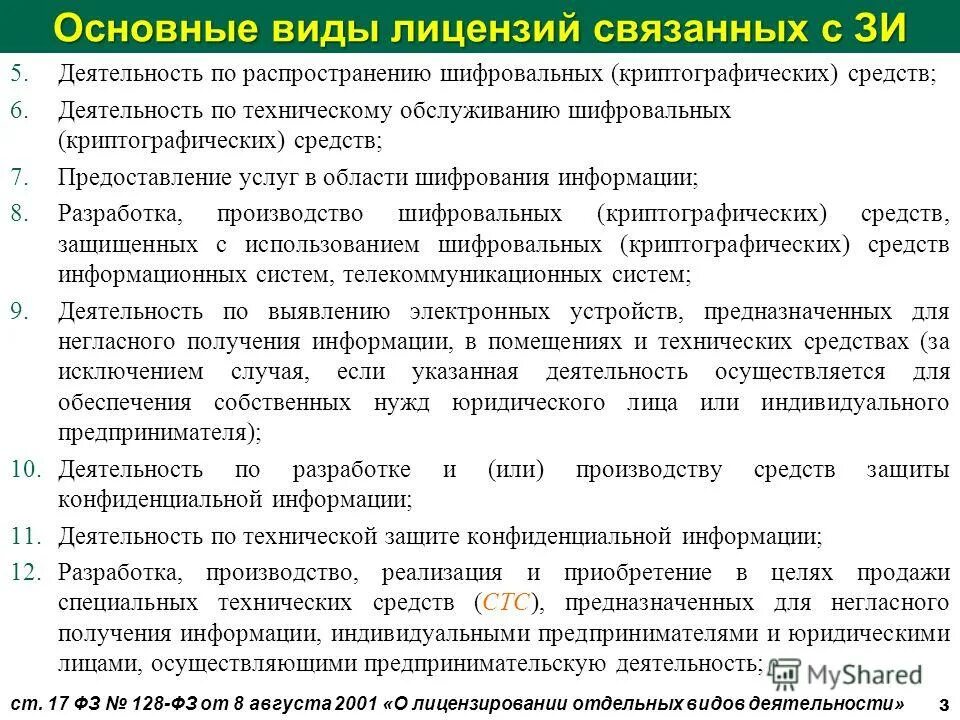 Основные виды лицензий связанных с ЗИ

5. Деятельность по распространению шифровальных (криптографических) средств;

6. Деятельность по техническому обслуживанию шифровальных (криптографических) средств;

7. Предоставление услуг в области шифрования информации;

8. Разработка, производство шифровальных (криптографических) средств, защищенных с использованием шифровальных (криптографических) средств информационных систем, телекоммуникационных систем;

9. Деятельность по выявлению электронных устройств, предназначенных для негласного получения информации, в помещениях и технических средствах (за исключением случая, если указанная деятельность осуществляется для обеспечения собственных нужд юридического лица или индивидуального предпринимателя);

10. Деятельность по разработке и (или) производству средств защиты конфиденциальной информации;

11. Деятельность по технической защите конфиденциальной информации;

12. Разработка, производство, реализация и приобретение в целях продажи специальных технических средств (СТС), предназначенных для негласного получения информации, индивидуальными предпринимателями и юридическими лицами, осуществляющими предпринимательскую деятельность;

MyShared

ст. 17 ФЗ № 128-ФЗ от 8 августа 2001 «О лицензировании отдельных видов деятельности»

3